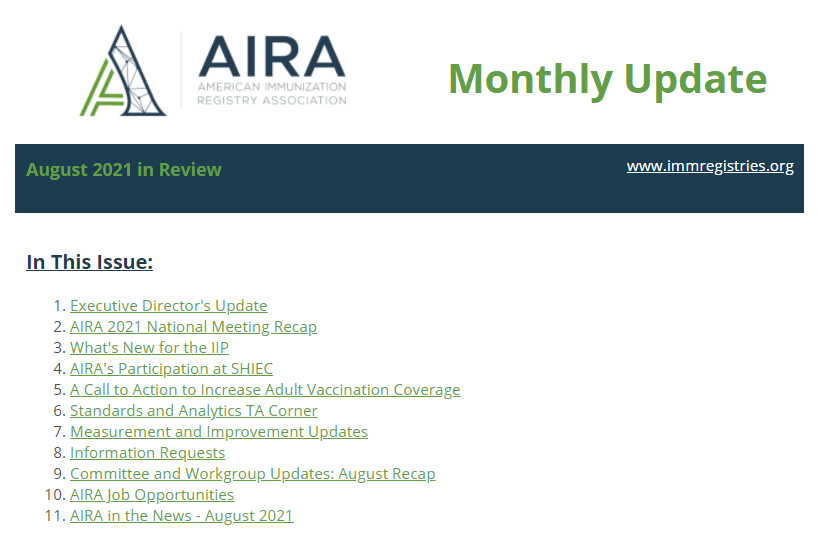 AIRA
AMERICAN IMMUNIZATION REGISTRY ASSOCIATION

Monthly Update

August 2021 in Review

www.immregistries.org

In This Issue:

1. Executive Director's Update
2. AIRA 2021 National Meeting Recap
3. What's New for the IIP
4. AIRA's Participation at SHIEC
5. A Call to Action to Increase Adult Vaccination Coverage
6. Standards and Analytics TA Corner
7. Measurement and Improvement Updates
8. Information Requests
9. Committee and Workgroup Updates: August Recap
10. AIRA Job Opportunities
11. AIRA in the News - August 2021